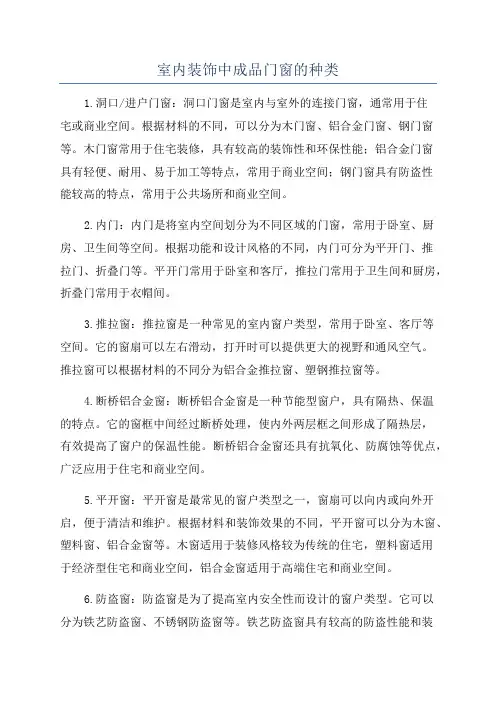 室内装饰中成品门窗的种类

1.洞口/进户门窗：洞口门窗是室内与室外的连接门窗，通常用于住宅或商业空间。根据材料的不同，可以分为木门窗、铝合金门窗、钢门窗等。木门窗常用于住宅装修，具有较高的装饰性和环保性能；铝合金门窗具有轻便、耐用、易于加工等特点，常用于商业空间；钢门窗具有防盗性能较高的特点，常用于公共场所和商业空间。

2.内门：内门是将室内空间划分为不同区域的门窗，常用于卧室、厨房、卫生间等空间。根据功能和设计风格的不同，内门可分为平开门、推拉门、折叠门等。平开门常用于卧室和客厅，推拉门常用于卫生间和厨房，折叠门常用于衣帽间。

3.推拉窗：推拉窗是一种常见的室内窗户类型，常用于卧室、客厅等空间。它的窗扇可以左右滑动，打开时可以提供更大的视野和通风空气。推拉窗可以根据材料的不同分为铝合金推拉窗、塑钢推拉窗等。

4.断桥铝合金窗：断桥铝合金窗是一种节能型窗户，具有隔热、保温的特点。它的窗框中间经过断桥处理，使内外两层框之间形成了隔热层，有效提高了窗户的保温性能。断桥铝合金窗还具有抗氧化、防腐蚀等优点，广泛应用于住宅和商业空间。

5.平开窗：平开窗是最常见的窗户类型之一，窗扇可以向内或向外开启，便于清洁和维护。根据材料和装饰效果的不同，平开窗可以分为木窗、塑料窗、铝合金窗等。木窗适用于装修风格较为传统的住宅，塑料窗适用于经济型住宅和商业空间，铝合金窗适用于高端住宅和商业空间。

6.防盗窗：防盗窗是为了提高室内安全性而设计的窗户类型。它可以分为铁艺防盗窗、不锈钢防盗窗等。铁艺防盗窗具有较高的防盗性能和装